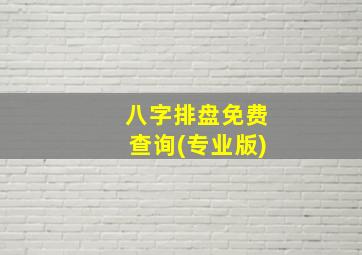 八字排盘免费查询(专业版)